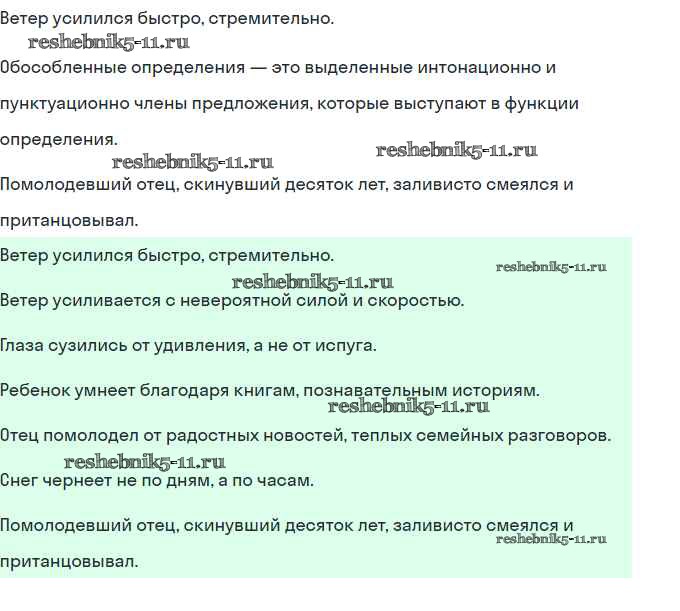 Ветер усилился быстро, стремительно.

reshebnik5-11.ru

Обособленные определения — это выделенные интонационно и пунктуационно члены предложения, которые выступают в функции определения.

reshebnik5-11.ru reshebnik5-11.ru

Помолодевший отец, скинувший десяток лет, заливисто смеялся и пританцовывал.

Ветер усилился быстро, стремительно.

reshebnik5-11.ru reshebnik5-11.ru

Ветер усиливается с невероятной силой и скоростью.

Глаза сузились от удивления, а не от испуга.

Ребенок умнеет благодаря книгам, познавательным историям.

reshebnik5-11.ru

Отец помолодел от радостных новостей, теплых семейных разговоров.

reshebnik5-11.ru

Снег чернеет не по дням, а по часам.

Помолодевший отец, скинувший десяток лет, заливисто смеялся и пританцовывал.

reshebnik5-11.ru